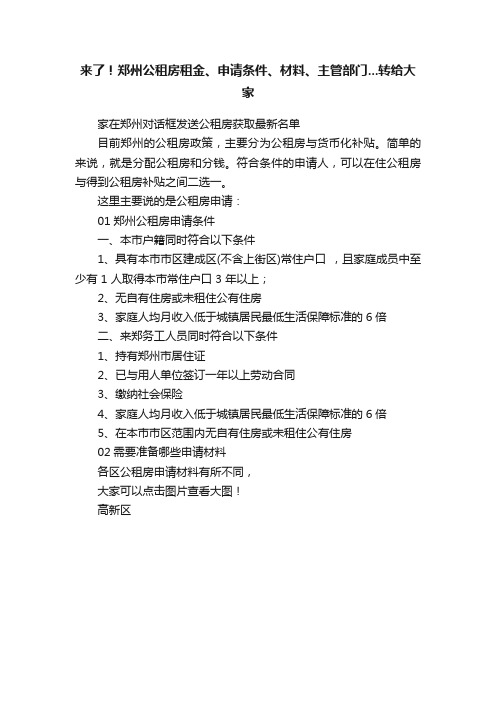 来了！郑州公租房租金、申请条件、材料、主管部门...转给大家

家在郑州对话框发送公租房获取最新名单

目前郑州的公租房政策，主要分为公租房与货币化补贴。简单的来说，就是分配公租房和分钱。符合条件的申请人，可以在住公租房与得到公租房补贴之间二选一。

这里主要说的是公租房申请：

01 郑州公租房申请条件

一、本市户籍同时符合以下条件

1、具有本市市区建成区(不含上街区)常住户口 ，且家庭成员中至少有 1 人取得本市常住户口 3 年以上；

2、无自有住房或未租住公有住房

3、家庭人均月收入低于城镇居民最低生活保障标准的 6 倍

二、来郑务工人员同时符合以下条件

1、持有郑州市居住证

2、已与用人单位签订一年以上劳动合同

3、缴纳社会保险

4、家庭人均月收入低于城镇居民最低生活保障标准的 6 倍

5、在本市市区范围内无自有住房或未租住公有住房

02 需要准备哪些申请材料

各区公租房申请材料有所不同，

大家可以点击图片查看大图！

高新区